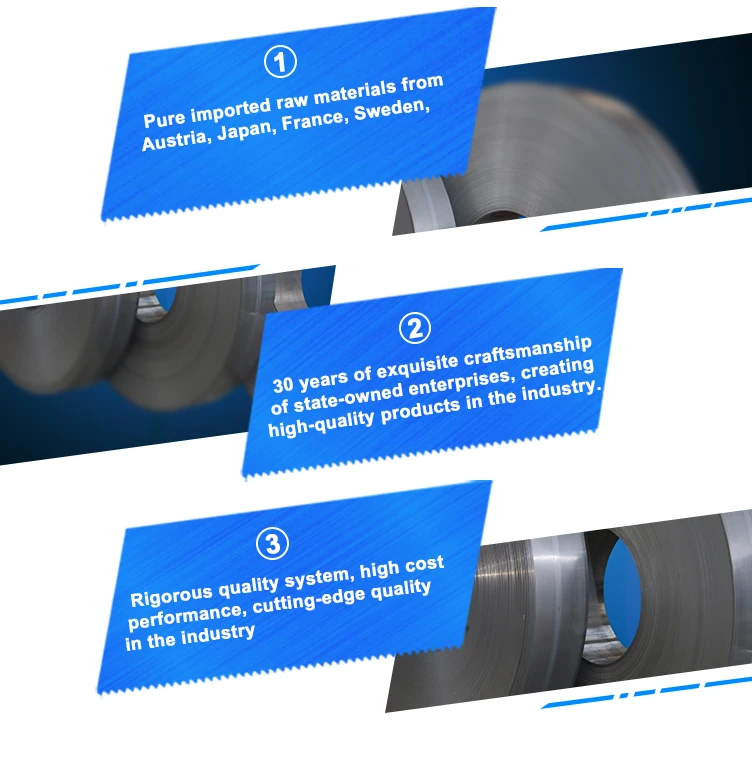 ①

Pure imported raw materials from Austria, Japan, France, Sweden,

②

30 years of exquisite craftsmanship of state-owned enterprises, creating high-quality products in the industry.

③

Rigorous quality system, high cost performance, cutting-edge quality in the industry